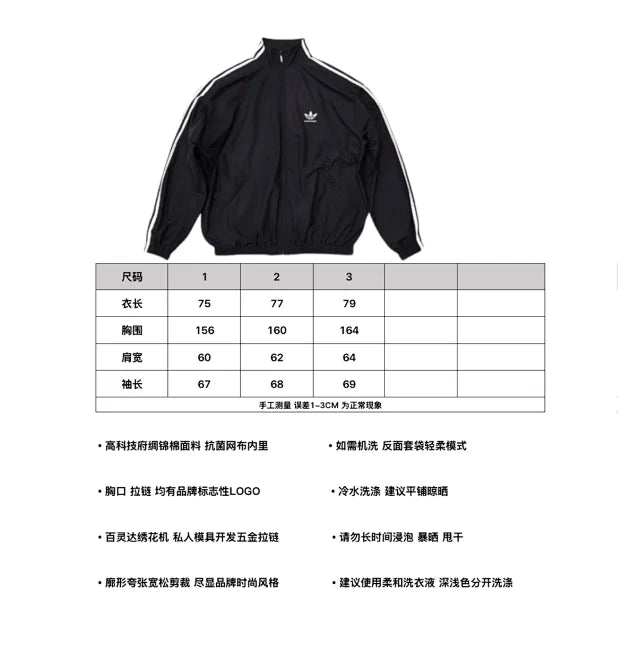 | 尺码 | 1 | 2 | 3 | | |
|---|---|---|---|---|---|
| 衣长 | 75 | 77 | 79 | | |
| 胸围 | 156 | 160 | 164 | | |
| 肩宽 | 60 | 62 | 64 | | |
| 袖长 | 67 | 68 | 69 | | |

手工测量 误差1-3CM 为正常现象

• 高科技府绸锦棉面料 抗菌网布内里

• 胸口 拉链 均有品牌标志性LOGO

• 百灵达绣花机 私人模具开发五金拉链

• 廓形夸张宽松剪裁 尽显品牌时尚风格

• 如需机洗 反面套袋轻柔模式

• 冷水洗涤 建议平铺晾晒

• 请勿长时间浸泡 暴晒 甩干

• 建议使用柔和洗衣液 深浅色分开洗涤